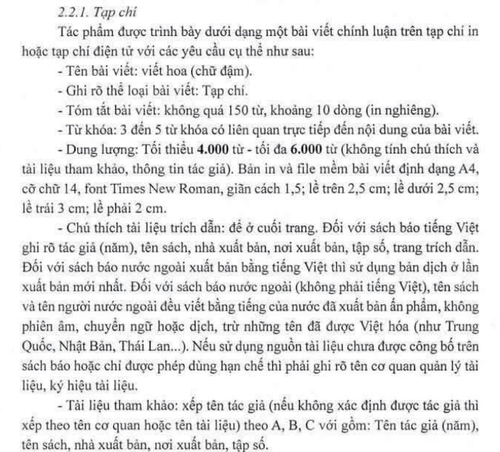 2.2.1. Tạp chí

Tác phẩm được trình bày dưới dạng một bài viết chính luận trên tạp chí in hoặc tạp chí điện tử với các yêu cầu cụ thể như sau:

- Tên bài viết: viết hoa (chữ đậm).

- Ghi rõ thể loại bài viết: Tạp chí.

- Tóm tắt bài viết: không quá 150 từ, khoảng 10 dòng (in nghiêng).

- Từ khóa: 3 đến 5 từ khóa có liên quan trực tiếp đến nội dung của bài viết.

- Dung lượng: Tối thiểu 4.000 từ - tối đa 6.000 từ (không tính chú thích và tài liệu tham khảo, thông tin tác giả). Bản in và file mềm bài viết định dạng A4, cỡ chữ 14, font Times New Roman, giãn cách 1,5; lề trên 2,5 cm; lề dưới 2,5 cm; lề trái 3 cm; lề phải 2 cm.

- Chú thích tài liệu trích dẫn: để ở cuối trang. Đối với sách báo tiếng Việt ghi rõ tác giả (năm), tên sách, nhà xuất bản, nơi xuất bản, tập số, trang trích dẫn. Đối với sách báo nước ngoài xuất bản bằng tiếng Việt thì sử dụng bản dịch ở lần xuất bản mới nhất. Đối với sách báo nước ngoài (không phải tiếng Việt), tên sách và tên người nước ngoài đều viết bằng tiếng của nước đã xuất bản ấn phẩm, không phiên âm, chuyển ngữ hoặc dịch, trừ những tên đã được Việt hóa (như Trung Quốc, Nhật Bản, Thái Lan...). Nếu sử dụng nguồn tài liệu chưa được công bố trên sách báo hoặc chỉ được phép dùng hạn chế thì phải ghi rõ tên cơ quan quản lý tài liệu, ký hiệu tài liệu.

- Tài liệu tham khảo: xếp tên tác giả (nếu không xác định được tác giả thì xếp theo tên cơ quan hoặc tên tài liệu) theo A, B, C với gồm: Tên tác giả (năm), tên sách, nhà xuất bản, nơi xuất bản, tập số.